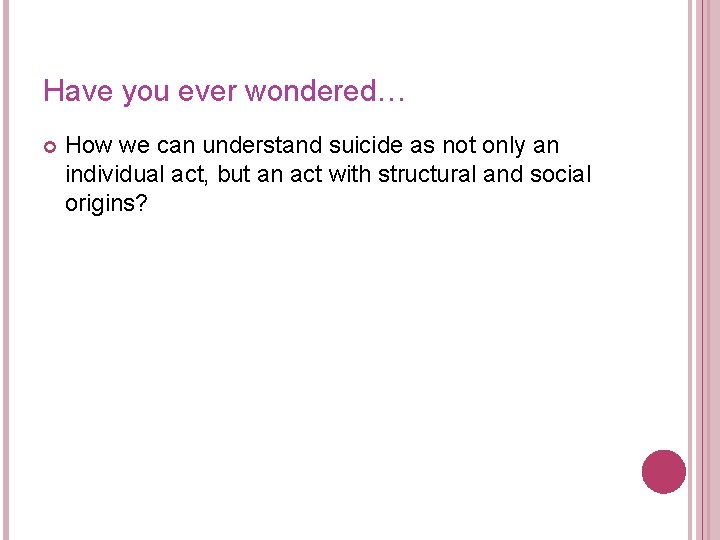 Have you ever wondered…

• How we can understand suicide as not only an individual act, but an act with structural and social origins?